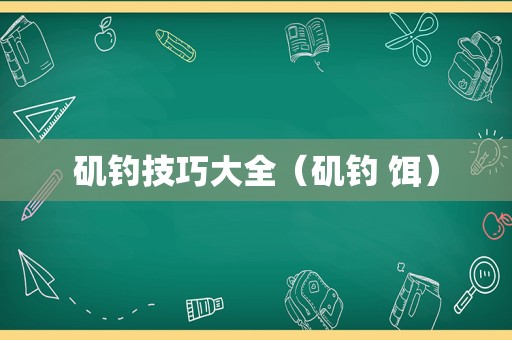 矶钓技巧大全（矶钓 饵）